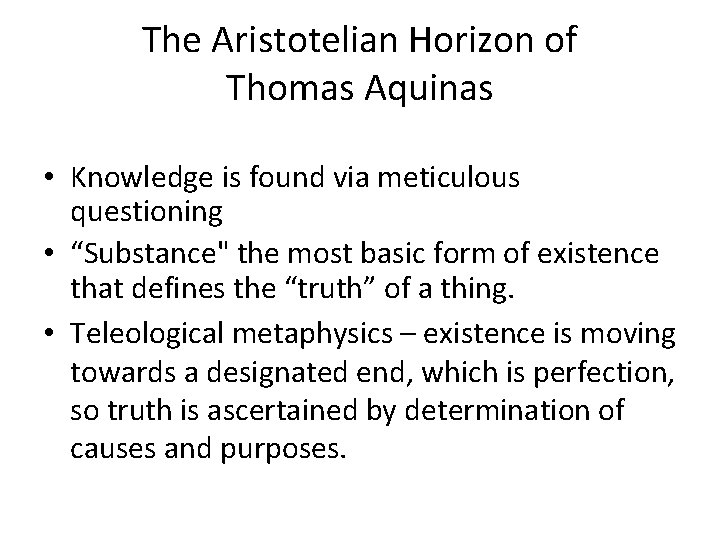 The Aristotelian Horizon of Thomas Aquinas

• Knowledge is found via meticulous questioning
• “Substance" the most basic form of existence that defines the “truth” of a thing.
• Teleological metaphysics – existence is moving towards a designated end, which is perfection, so truth is ascertained by determination of causes and purposes.